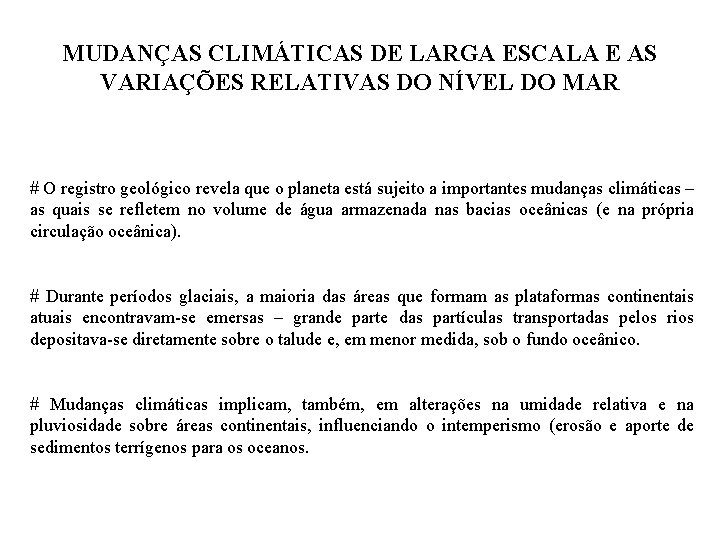 MUDANÇAS CLIMÁTICAS DE LARGA ESCALA E AS VARIAÇÕES RELATIVAS DO NÍVEL DO MAR

# O registro geológico revela que o planeta está sujeito a importantes mudanças climáticas – as quais se refletem no volume de água armazenada nas bacias oceânicas (e na própria circulação oceânica).

# Durante períodos glaciais, a maioria das áreas que formam as plataformas continentais atuais encontravam-se emersas – grande parte das partículas transportadas pelos rios depositava-se diretamente sobre o talude e, em menor medida, sob o fundo oceânico.

# Mudanças climáticas implicam, também, em alterações na umidade relativa e na pluviosidade sobre áreas continentais, influenciando o intemperismo (erosão e aporte de sedimentos terrígenos para os oceanos.